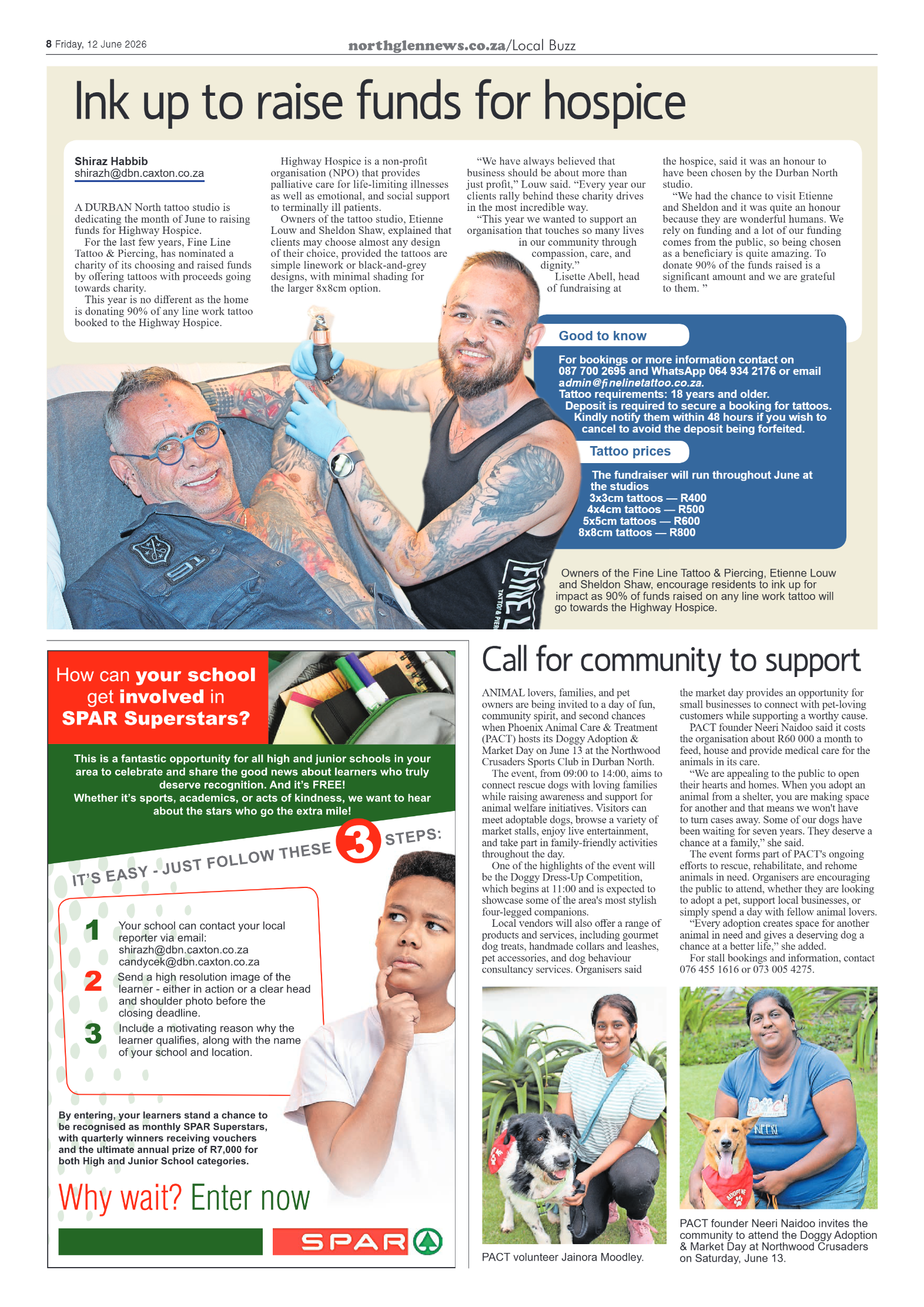 8 Friday, 12 June 2026

northglennews.co.za/Local Buzz

Ink up to raise funds for hospice

Shiraz Habbib
shirazh@dbn.caxton.co.za

A DURBAN North tattoo studio is dedicating the month of June to raising funds for Highway Hospice.

For the last few years, Fine Line Tattoo & Piercing, has nominated a charity of its choosing and raised funds by offering tattoos with proceeds going towards charity.

This year is no different as the home is donating 90% of any line work tattoo booked to the Highway Hospice.

Highway Hospice is a non-profit organisation (NPO) that provides palliative care for life-limiting illnesses as well as emotional, and social support to terminally ill patients.

Owners of the tattoo studio, Etienne Louw and Sheldon Shaw, explained that clients may choose almost any design of their choice, provided the tattoos are simple linework or black-and-grey designs, with minimal shading for the larger 8x8cm option.

"We have always believed that business should be about more than just profit," Louw said. "Every year our clients rally behind these charity drives in the most incredible way.

"This year we wanted to support an organisation that touches so many lives in our community through compassion, care, and dignity."

Lisette Abell, head of fundraising at the hospice, said it was an honour to have been chosen by the Durban North studio.

"We had the chance to visit Etienne and Sheldon and it was quite an honour because they are wonderful humans. We rely on funding and a lot of our funding comes from the public, so being chosen as a beneficiary is quite amazing. To donate 90% of the funds raised is a significant amount and we are grateful to them. "

Good to know

For bookings or more information contact on 087 700 2695 and WhatsApp 064 934 2176 or email admin@finelinetattoo.co.za.
Tattoo requirements: 18 years and older.
Deposit is required to secure a booking for tattoos. Kindly notify them within 48 hours if you wish to cancel to avoid the deposit being forfeited.

Tattoo prices

The fundraiser will run throughout June at the studios
3x3cm tattoos — R400
4x4cm tattoos — R500
5x5cm tattoos — R600
8x8cm tattoos — R800

Owners of the Fine Line Tattoo & Piercing, Etienne Louw and Sheldon Shaw, encourage residents to ink up for impact as 90% of funds raised on any line work tattoo will go towards the Highway Hospice.

How can your school get involved in SPAR Superstars?

This is a fantastic opportunity for all high and junior schools in your area to celebrate and share the good news about learners who truly deserve recognition. And it's FREE!
Whether it's sports, academics, or acts of kindness, we want to hear about the stars who go the extra mile!

IT'S EASY - JUST FOLLOW THESE 3 STEPS:

1 Your school can contact your local reporter via email:
shirazh@dbn.caxton.co.za
candycek@dbn.caxton.co.za
2 Send a high resolution image of the learner - either in action or a clear head and shoulder photo before the closing deadline.
3 Include a motivating reason why the learner qualifies, along with the name of your school and location.

By entering, your learners stand a chance to be recognised as monthly SPAR Superstars, with quarterly winners receiving vouchers and the ultimate annual prize of R7,000 for both High and Junior School categories.

Why wait? Enter now

SPAR

Call for community to support

ANIMAL lovers, families, and pet owners are being invited to a day of fun, community spirit, and second chances when Phoenix Animal Care & Treatment (PACT) hosts its Doggy Adoption & Market Day on June 13 at the Northwood Crusaders Sports Club in Durban North.

The event, from 09:00 to 14:00, aims to connect rescue dogs with loving families while raising awareness and support for animal welfare initiatives. Visitors can meet adoptable dogs, browse a variety of market stalls, enjoy live entertainment, and take part in family-friendly activities throughout the day.

One of the highlights of the event will be the Doggy Dress-Up Competition, which begins at 11:00 and is expected to showcase some of the area's most stylish four-legged companions.

Local vendors will also offer a range of products and services, including gourmet dog treats, handmade collars and leashes, pet accessories, and dog behaviour consultancy services. Organisers said the market day provides an opportunity for small businesses to connect with pet-loving customers while supporting a worthy cause.

PACT founder Neeri Naidoo said it costs the organisation about R60 000 a month to feed, house and provide medical care for the animals in its care.

"We are appealing to the public to open their hearts and homes. When you adopt an animal from a shelter, you are making space for another and that means we won't have to turn cases away. Some of our dogs have been waiting for seven years. They deserve a chance at a family," she said.

The event forms part of PACT's ongoing efforts to rescue, rehabilitate, and rehome animals in need. Organisers are encouraging the public to attend, whether they are looking to adopt a pet, support local businesses, or simply spend a day with fellow animal lovers.

"Every adoption creates space for another animal in need and gives a deserving dog a chance at a better life," she added.

For stall bookings and information, contact 076 455 1616 or 073 005 4275.

PACT volunteer Jainora Moodley.

PACT founder Neeri Naidoo invites the community to attend the Doggy Adoption & Market Day at Northwood Crusaders on Saturday, June 13.